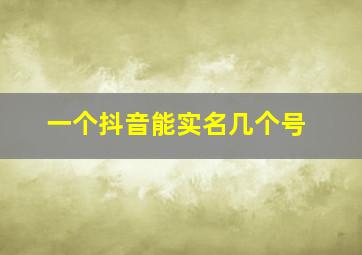 一个抖音能实名几个号